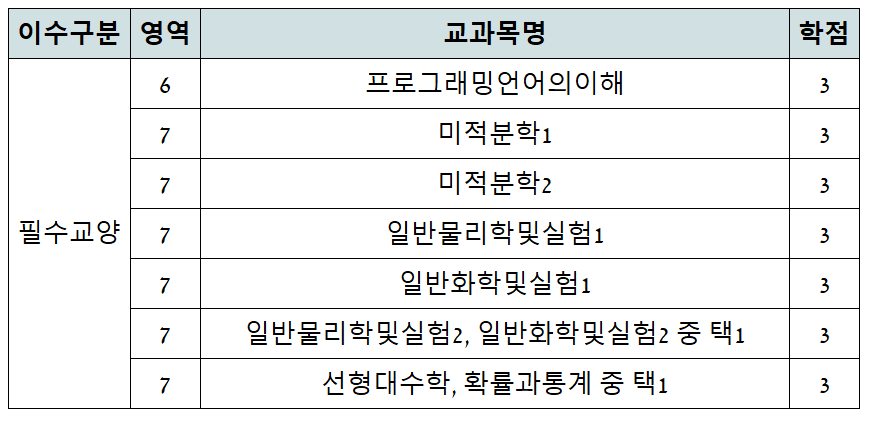 | 이수구분 | 영역 | 교과목명 | 학점 |
|---|---|---|---|
| 필수교양 | 6 | 프로그래밍언어의이해 | 3 |
|  | 7 | 미적분학1 | 3 |
|  | 7 | 미적분학2 | 3 |
|  | 7 | 일반물리학및실험1 | 3 |
|  | 7 | 일반화학및실험1 | 3 |
|  | 7 | 일반물리학및실험2, 일반화학및실험2 중 택1 | 3 |
|  | 7 | 선형대수학, 확률과통계 중 택1 | 3 |